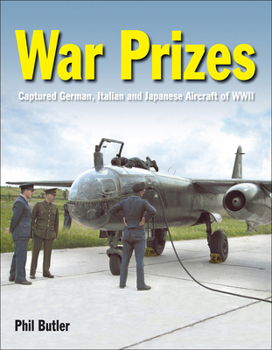 War Prizes

Captured German, Italian and Japanese Aircraft of WWII

Phil Butler